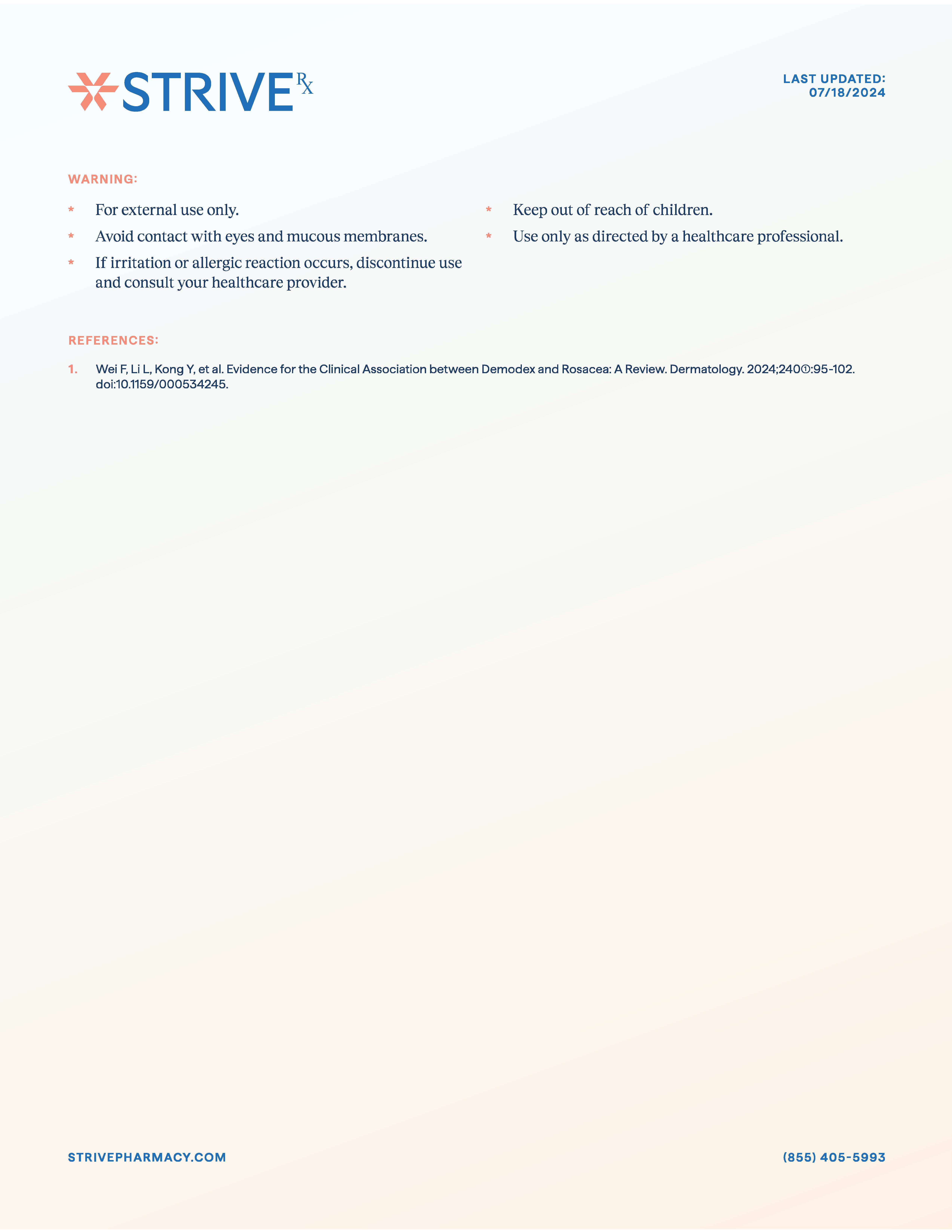 STRIVE Rx

LAST UPDATED: 07/18/2024

WARNING:

* For external use only.
* Avoid contact with eyes and mucous membranes.
* If irritation or allergic reaction occurs, discontinue use and consult your healthcare provider.

* Keep out of reach of children.
* Use only as directed by a healthcare professional.

REFERENCES:

1. Wei F, Li L, Kong Y, et al. Evidence for the Clinical Association between Demodex and Rosacea: A Review. Dermatology. 2024;240①:95-102. doi:10.1159/000534245.

STRIVEPHARMACY.COM

(855) 405-5993